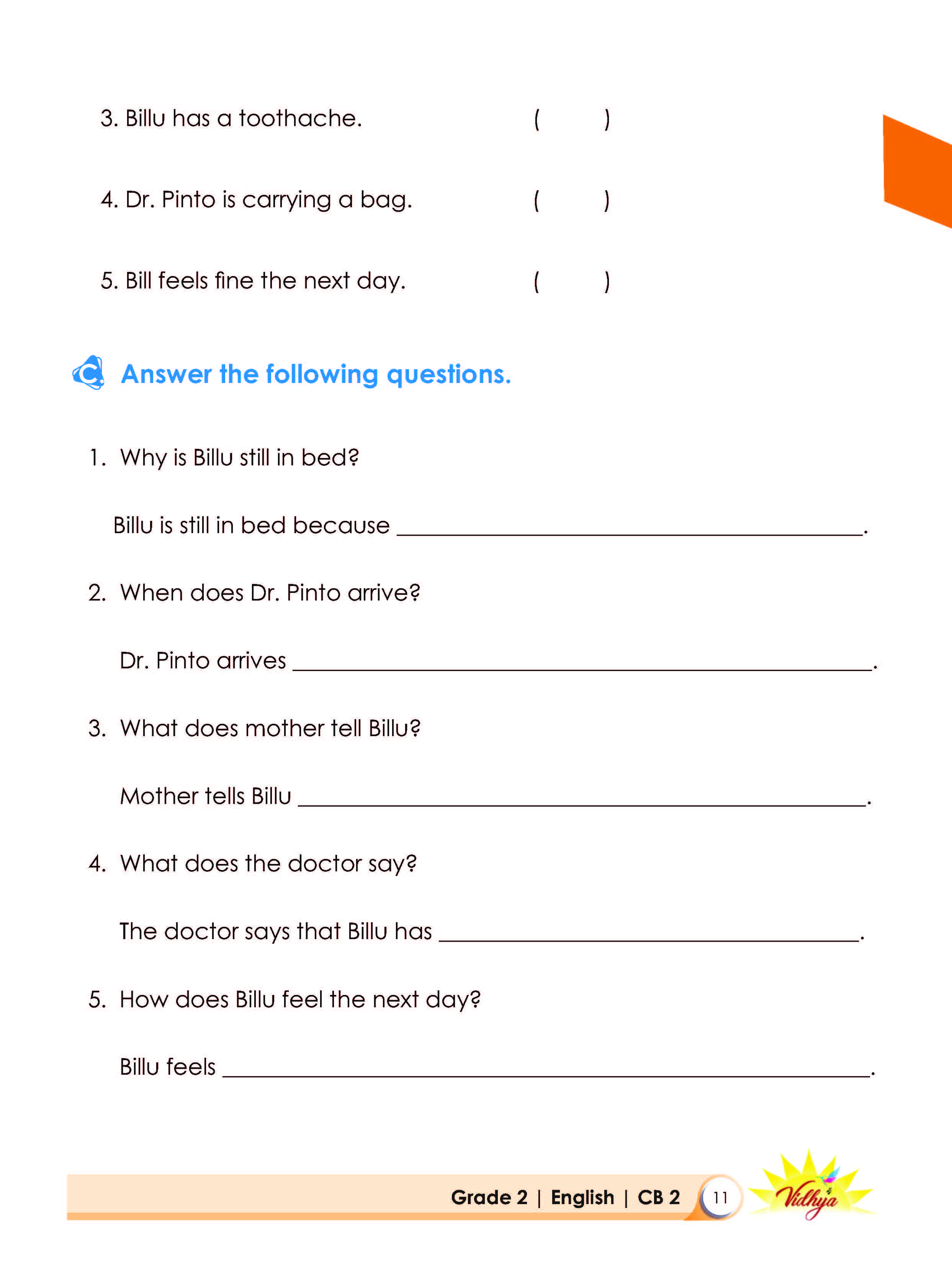 3. Billu has a toothache. (     )

4. Dr. Pinto is carrying a bag. (     )

5. Bill feels fine the next day. (     )

C Answer the following questions.

1. Why is Billu still in bed?

Billu is still in bed because ____.

2. When does Dr. Pinto arrive?

Dr. Pinto arrives ____.

3. What does mother tell Billu?

Mother tells Billu ____.

4. What does the doctor say?

The doctor says that Billu has ____.

5. How does Billu feel the next day?

Billu feels ____.

Grade 2 | English | CB 2 11 Vidhya